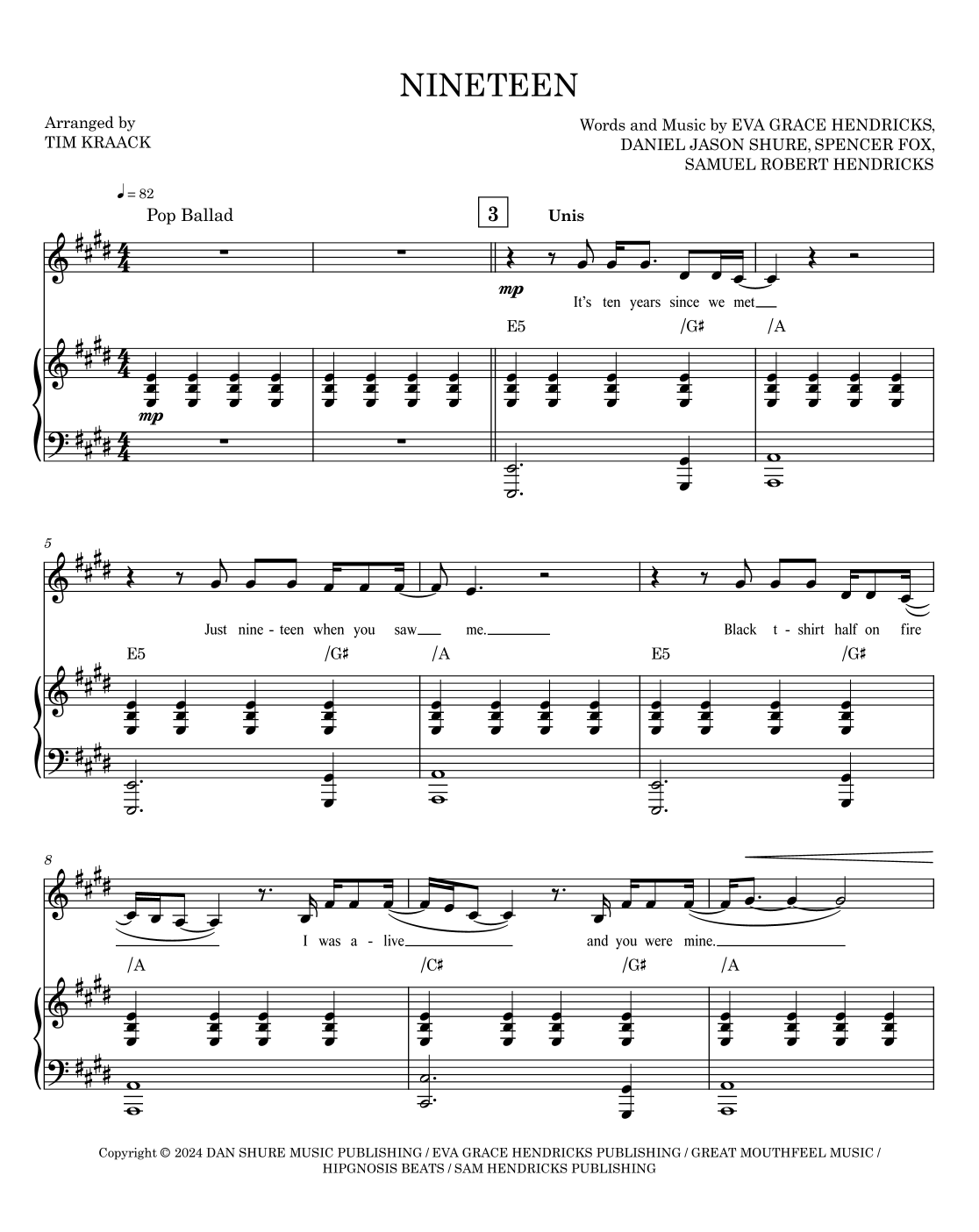 NINETEEN

Arranged by
TIM KRAACK

Words and Music by EVA GRACE HENDRICKS,
DANIEL JASON SHURE, SPENCER FOX,
SAMUEL ROBERT HENDRICKS

♩ = 82
Pop Ballad

3

Unis

mp

It's ten years since we met

E5 /G♯ /A

mp

5

Just nine - teen when you saw me.

Black t - shirt half on fire

E5 /G♯ /A E5 /G♯

8

I was a - live

and you were mine.

/A /C♯ /G♯ /A

Copyright © 2024 DAN SHURE MUSIC PUBLISHING / EVA GRACE HENDRICKS PUBLISHING / GREAT MOUTHFEEL MUSIC / HIPGNOSIS BEATS / SAM HENDRICKS PUBLISHING